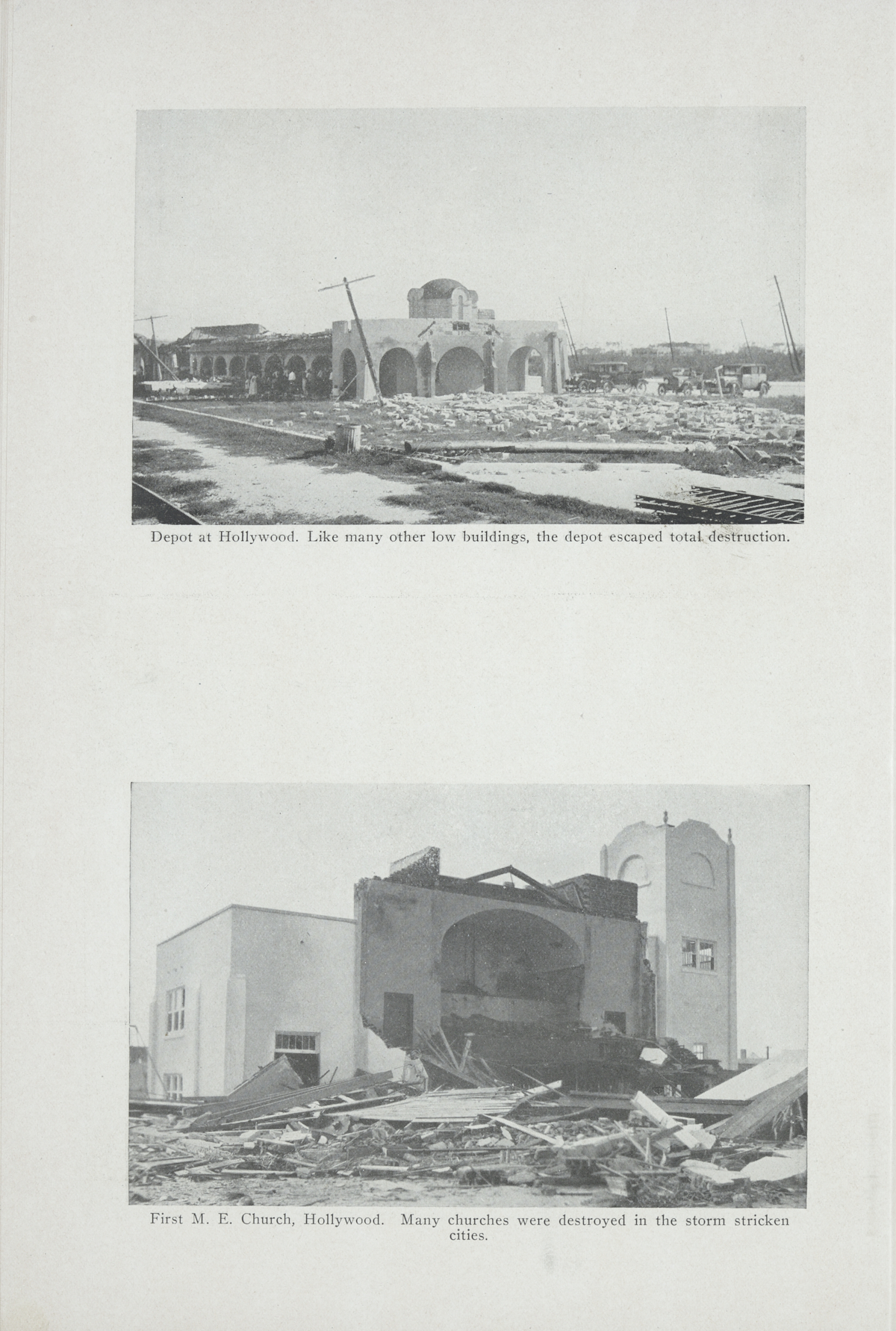 Depot at Hollywood. Like many other low buildings, the depot escaped total destruction.

First M. E. Church, Hollywood. Many churches were destroyed in the storm stricken cities.